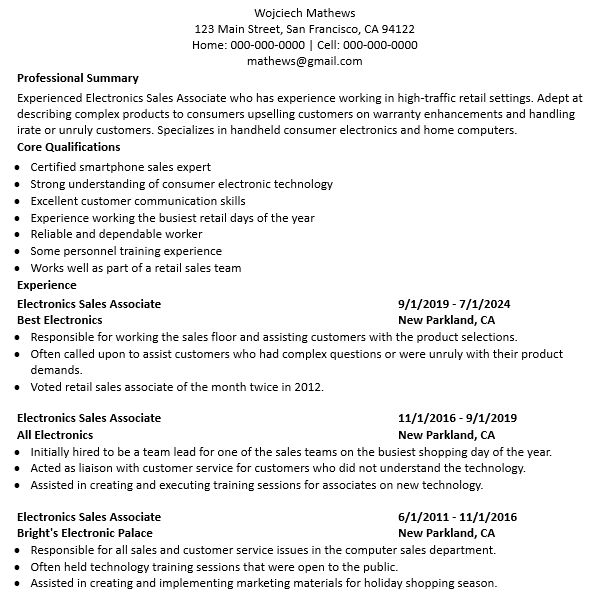 Wojciech Mathews
123 Main Street, San Francisco, CA 94122
Home: 000-000-0000 | Cell: 000-000-0000
mathews@gmail.com

**Professional Summary**

Experienced Electronics Sales Associate who has experience working in high-traffic retail settings. Adept at describing complex products to consumers upselling customers on warranty enhancements and handling irate or unruly customers. Specializes in handheld consumer electronics and home computers.

**Core Qualifications**

- Certified smartphone sales expert
- Strong understanding of consumer electronic technology
- Excellent customer communication skills
- Experience working the busiest retail days of the year
- Reliable and dependable worker
- Some personnel training experience
- Works well as part of a retail sales team

**Experience**

**Electronics Sales Associate** **9/1/2019 - 7/1/2024**
**Best Electronics** **New Parkland, CA**

- Responsible for working the sales floor and assisting customers with the product selections.
- Often called upon to assist customers who had complex questions or were unruly with their product demands.
- Voted retail sales associate of the month twice in 2012.

**Electronics Sales Associate** **11/1/2016 - 9/1/2019**
**All Electronics** **New Parkland, CA**

- Initially hired to be a team lead for one of the sales teams on the busiest shopping day of the year.
- Acted as liaison with customer service for customers who did not understand the technology.
- Assisted in creating and executing training sessions for associates on new technology.

**Electronics Sales Associate** **6/1/2011 - 11/1/2016**
**Bright's Electronic Palace** **New Parkland, CA**

- Responsible for all sales and customer service issues in the computer sales department.
- Often held technology training sessions that were open to the public.
- Assisted in creating and implementing marketing materials for holiday shopping season.